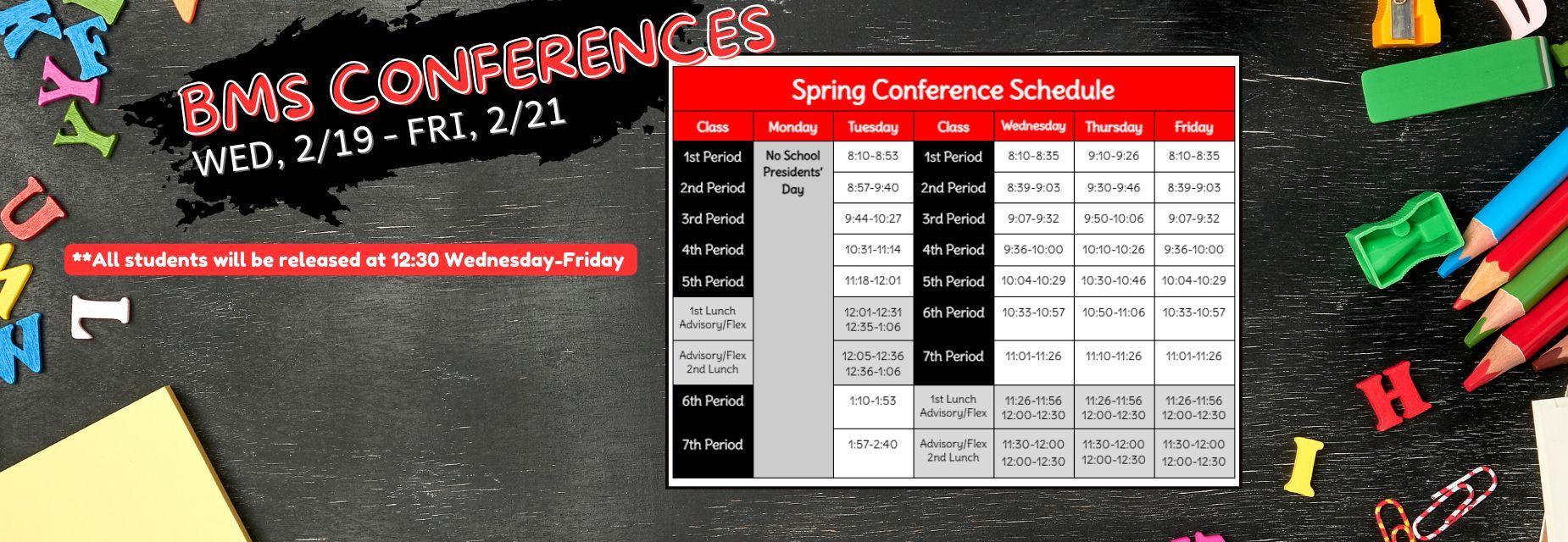 BMS CONFERENCES
WED, 2/19 - FRI, 2/21

**All students will be released at 12:30 Wednesday-Friday

Spring Conference Schedule

| Class | Monday | Tuesday | Class | Wednesday | Thursday | Friday |
|---|---|---|---|---|---|---|
| 1st Period | No School Presidents' Day | 8:10-8:53 | 1st Period | 8:10-8:35 | 9:10-9:26 | 8:10-8:35 |
| 2nd Period | | 8:57-9:40 | 2nd Period | 8:39-9:03 | 9:30-9:46 | 8:39-9:03 |
| 3rd Period | | 9:44-10:27 | 3rd Period | 9:07-9:32 | 9:50-10:06 | 9:07-9:32 |
| 4th Period | | 10:31-11:14 | 4th Period | 9:36-10:00 | 10:10-10:26 | 9:36-10:00 |
| 5th Period | | 11:18-12:01 | 5th Period | 10:04-10:29 | 10:30-10:46 | 10:04-10:29 |
| 1st Lunch Advisory/Flex | | 12:01-12:31 12:35-1:06 | 6th Period | 10:33-10:57 | 10:50-11:06 | 10:33-10:57 |
| Advisory/Flex 2nd Lunch | | 12:05-12:36 12:36-1:06 | 7th Period | 11:01-11:26 | 11:10-11:26 | 11:01-11:26 |
| 6th Period | | 1:10-1:53 | 1st Lunch Advisory/Flex | 11:26-11:56 12:00-12:30 | 11:26-11:56 12:00-12:30 | 11:26-11:56 12:00-12:30 |
| 7th Period | | 1:57-2:40 | Advisory/Flex 2nd Lunch | 11:30-12:00 12:00-12:30 | 11:30-12:00 12:00-12:30 | 11:30-12:00 12:00-12:30 |